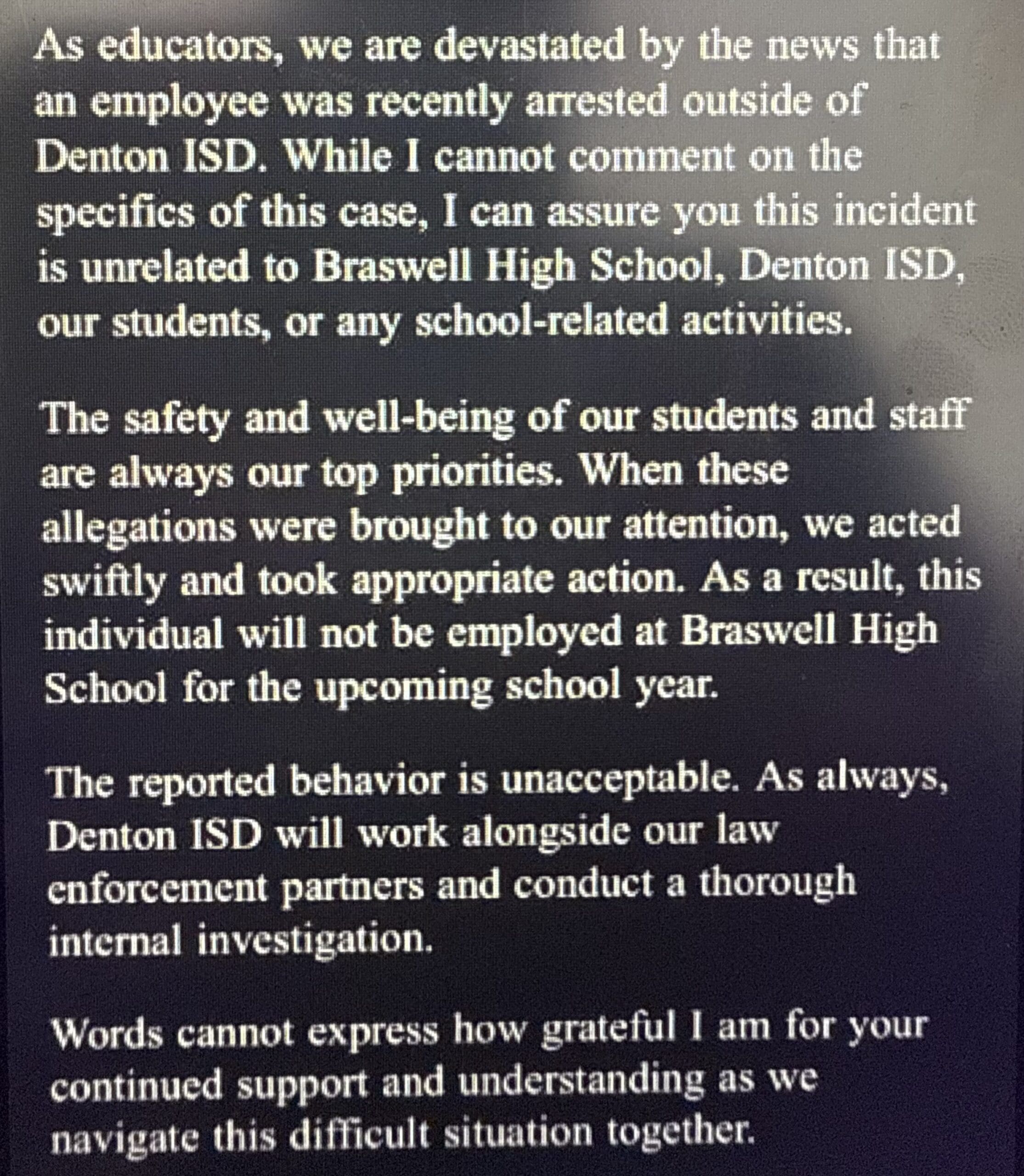 As educators, we are devastated by the news that an employee was recently arrested outside of Denton ISD. While I cannot comment on the specifics of this case, I can assure you this incident is unrelated to Braswell High School, Denton ISD, our students, or any school-related activities.

The safety and well-being of our students and staff are always our top priorities. When these allegations were brought to our attention, we acted swiftly and took appropriate action. As a result, this individual will not be employed at Braswell High School for the upcoming school year.

The reported behavior is unacceptable. As always, Denton ISD will work alongside our law enforcement partners and conduct a thorough internal investigation.

Words cannot express how grateful I am for your continued support and understanding as we navigate this difficult situation together.